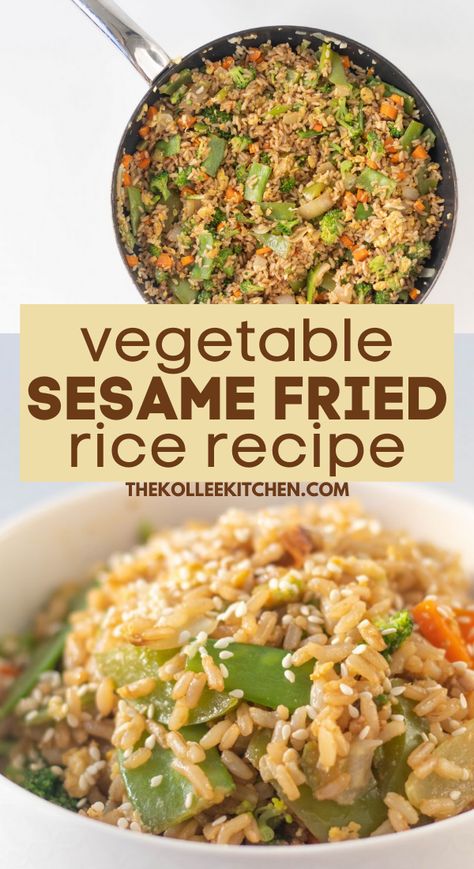 vegetable
SESAME FRIED
rice recipe

THEKOLLEEKITCHEN.COM